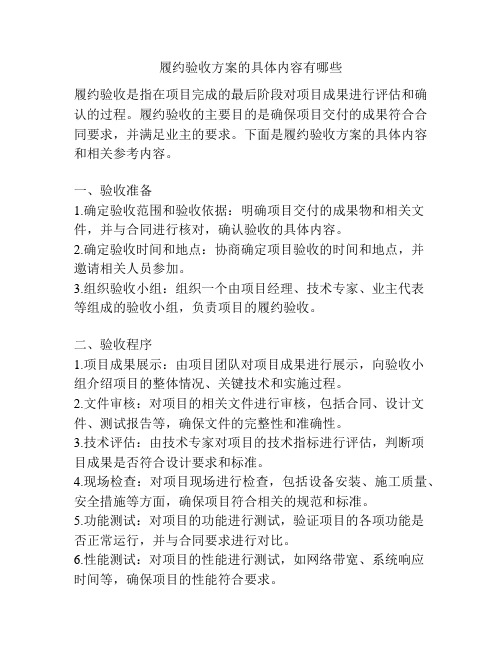 履约验收方案的具体内容有哪些

履约验收是指在项目完成的最后阶段对项目成果进行评估和确认的过程。履约验收的主要目的是确保项目交付的成果符合合同要求，并满足业主的要求。下面是履约验收方案的具体内容和相关参考内容。

一、验收准备
1.确定验收范围和验收依据：明确项目交付的成果物和相关文件，并与合同进行核对，确认验收的具体内容。
2.确定验收时间和地点：协商确定项目验收的时间和地点，并邀请相关人员参加。
3.组织验收小组：组织一个由项目经理、技术专家、业主代表等组成的验收小组，负责项目的履约验收。

二、验收程序
1.项目成果展示：由项目团队对项目成果进行展示，向验收小组介绍项目的整体情况、关键技术和实施过程。
2.文件审核：对项目的相关文件进行审核，包括合同、设计文件、测试报告等，确保文件的完整性和准确性。
3.技术评估：由技术专家对项目的技术指标进行评估，判断项目成果是否符合设计要求和标准。
4.现场检查：对项目现场进行检查，包括设备安装、施工质量、安全措施等方面，确保项目符合相关的规范和标准。
5.功能测试：对项目的功能进行测试，验证项目的各项功能是否正常运行，并与合同要求进行对比。
6.性能测试：对项目的性能进行测试，如网络带宽、系统响应时间等，确保项目的性能符合要求。